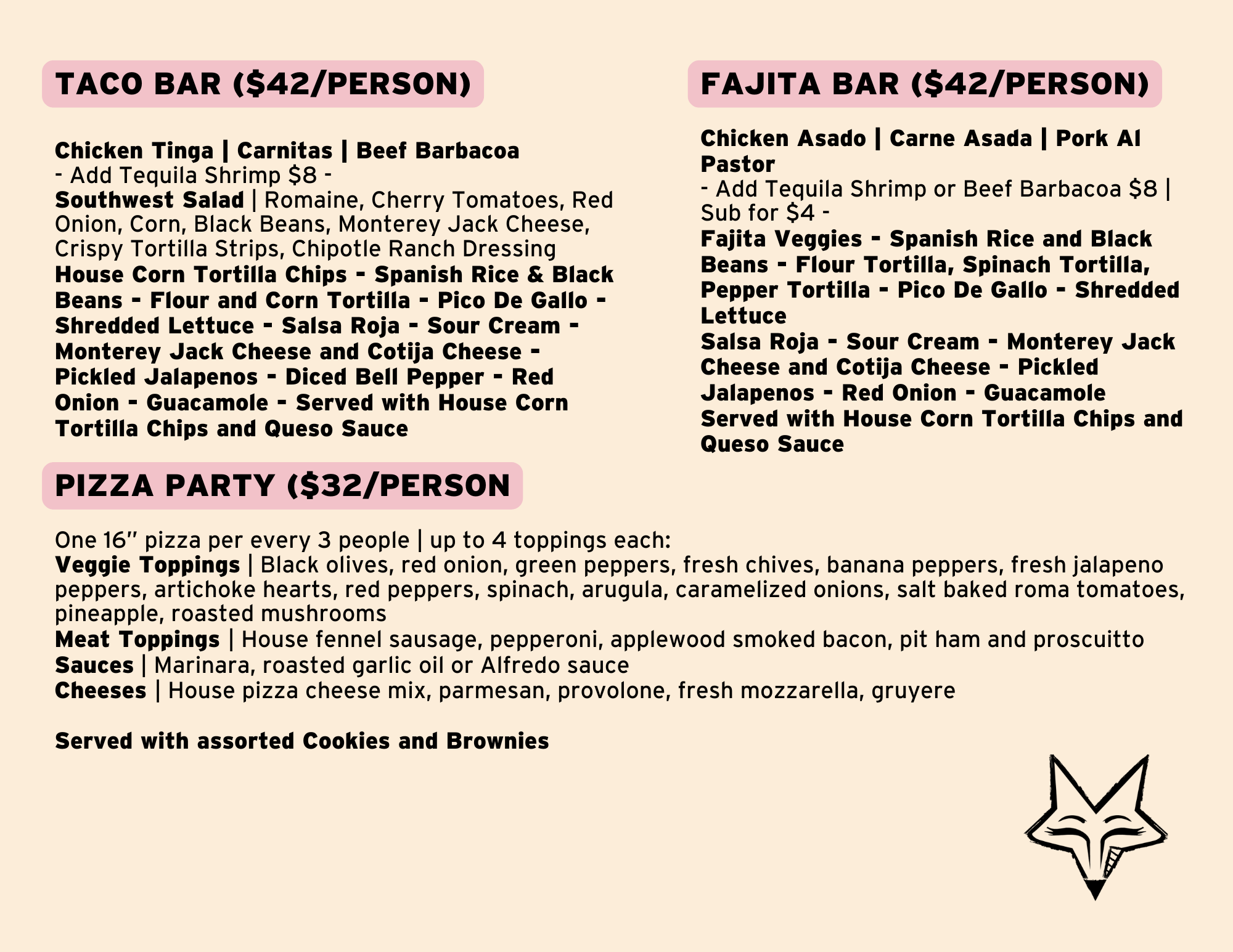 TACO BAR ($42/PERSON)

Chicken Tinga | Carnitas | Beef Barbacoa
- Add Tequila Shrimp $8 -
Southwest Salad | Romaine, Cherry Tomatoes, Red Onion, Corn, Black Beans, Monterey Jack Cheese, Crispy Tortilla Strips, Chipotle Ranch Dressing
House Corn Tortilla Chips - Spanish Rice & Black Beans - Flour and Corn Tortilla - Pico De Gallo - Shredded Lettuce - Salsa Roja - Sour Cream - Monterey Jack Cheese and Cotija Cheese - Pickled Jalapenos - Diced Bell Pepper - Red Onion - Guacamole - Served with House Corn Tortilla Chips and Queso Sauce

FAJITA BAR ($42/PERSON)

Chicken Asado | Carne Asada | Pork Al Pastor
- Add Tequila Shrimp or Beef Barbacoa $8 | Sub for $4 -
Fajita Veggies - Spanish Rice and Black Beans - Flour Tortilla, Spinach Tortilla, Pepper Tortilla - Pico De Gallo - Shredded Lettuce
Salsa Roja - Sour Cream - Monterey Jack Cheese and Cotija Cheese - Pickled Jalapenos - Red Onion - Guacamole
Served with House Corn Tortilla Chips and Queso Sauce

PIZZA PARTY ($32/PERSON

One 16" pizza per every 3 people | up to 4 toppings each:
Veggie Toppings | Black olives, red onion, green peppers, fresh chives, banana peppers, fresh jalapeno peppers, artichoke hearts, red peppers, spinach, arugula, caramelized onions, salt baked roma tomatoes, pineapple, roasted mushrooms
Meat Toppings | House fennel sausage, pepperoni, applewood smoked bacon, pit ham and proscuitto
Sauces | Marinara, roasted garlic oil or Alfredo sauce
Cheeses | House pizza cheese mix, parmesan, provolone, fresh mozzarella, gruyere

Served with assorted Cookies and Brownies